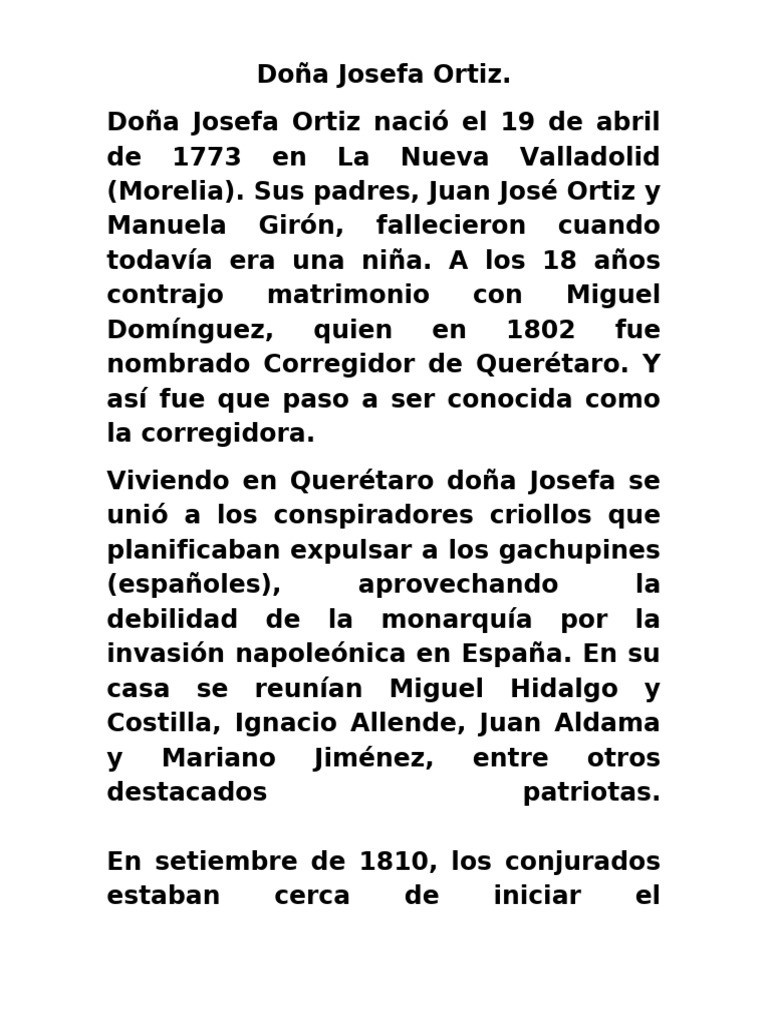 Doña Josefa Ortiz.

Doña Josefa Ortiz nació el 19 de abril de 1773 en La Nueva Valladolid (Morelia). Sus padres, Juan José Ortiz y Manuela Girón, fallecieron cuando todavía era una niña. A los 18 años contrajo matrimonio con Miguel Domínguez, quien en 1802 fue nombrado Corregidor de Querétaro. Y así fue que paso a ser conocida como la corregidora.

Viviendo en Querétaro doña Josefa se unió a los conspiradores criollos que planificaban expulsar a los gachupines (españoles), aprovechando la debilidad de la monarquía por la invasión napoleónica en España. En su casa se reunían Miguel Hidalgo y Costilla, Ignacio Allende, Juan Aldama y Mariano Jiménez, entre otros destacados patriotas.

En setiembre de 1810, los conjurados estaban cerca de iniciar el